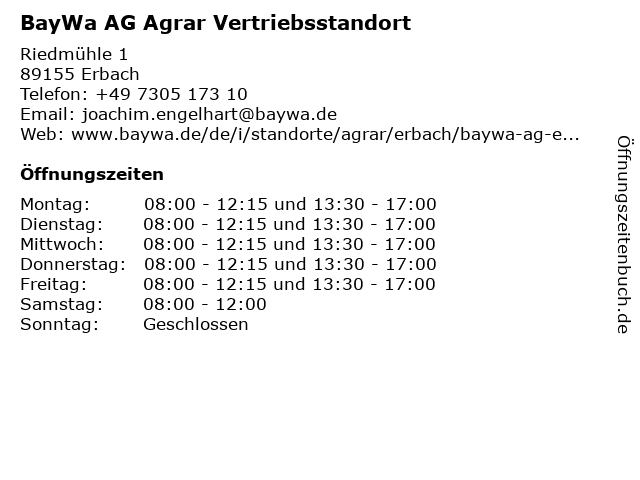 BayWa AG Agrar Vertriebsstandort

Riedmühle 1
89155 Erbach
Telefon: +49 7305 173 10
Email: joachim.engelhart@baywa.de
Web: www.baywa.de/de/i/standorte/agrar/erbach/baywa-ag-e...

Öffnungszeiten

Montag: 08:00 - 12:15 und 13:30 - 17:00
Dienstag: 08:00 - 12:15 und 13:30 - 17:00
Mittwoch: 08:00 - 12:15 und 13:30 - 17:00
Donnerstag: 08:00 - 12:15 und 13:30 - 17:00
Freitag: 08:00 - 12:15 und 13:30 - 17:00
Samstag: 08:00 - 12:00
Sonntag: Geschlossen

Öffnungszeitenbuch.de